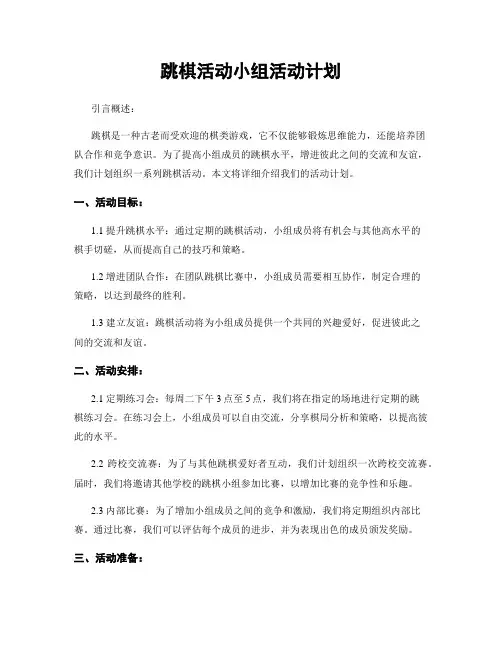 跳棋活动小组活动计划

引言概述：

跳棋是一种古老而受欢迎的棋类游戏，它不仅能够锻炼思维能力，还能培养团队合作和竞争意识。为了提高小组成员的跳棋水平，增进彼此之间的交流和友谊，我们计划组织一系列跳棋活动。本文将详细介绍我们的活动计划。

一、活动目标：

1.1 提升跳棋水平：通过定期的跳棋活动，小组成员将有机会与其他高水平的棋手切磋，从而提高自己的技巧和策略。

1.2 增进团队合作：在团队跳棋比赛中，小组成员需要相互协作，制定合理的策略，以达到最终的胜利。

1.3 建立友谊：跳棋活动将为小组成员提供一个共同的兴趣爱好，促进彼此之间的交流和友谊。

二、活动安排：

2.1 定期练习会：每周二下午 3 点至 5 点，我们将在指定的场地进行定期的跳棋练习会。在练习会上，小组成员可以自由交流，分享棋局分析和策略，以提高彼此的水平。

2.2 跨校交流赛：为了与其他跳棋爱好者互动，我们计划组织一次跨校交流赛。届时，我们将邀请其他学校的跳棋小组参加比赛，以增加比赛的竞争性和乐趣。

2.3 内部比赛：为了增加小组成员之间的竞争和激励，我们将定期组织内部比赛。通过比赛，我们可以评估每个成员的进步，并为表现出色的成员颁发奖励。

三、活动准备：